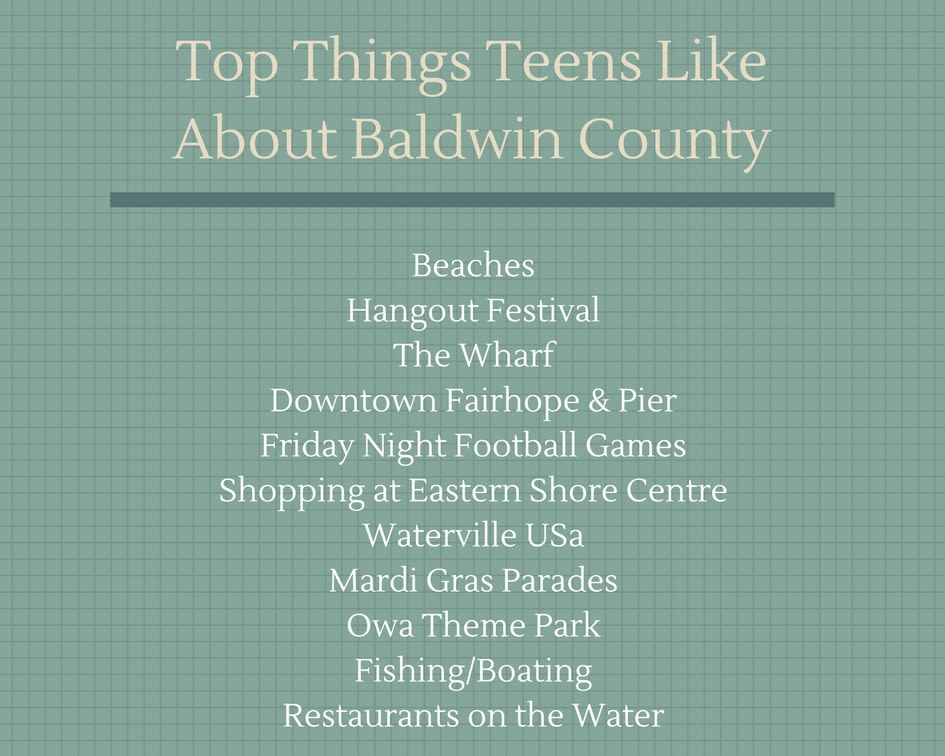 Top Things Teens Like About Baldwin County

Beaches
Hangout Festival
The Wharf
Downtown Fairhope & Pier
Friday Night Football Games
Shopping at Eastern Shore Centre
Waterville USa
Mardi Gras Parades
Owa Theme Park
Fishing/Boating
Restaurants on the Water